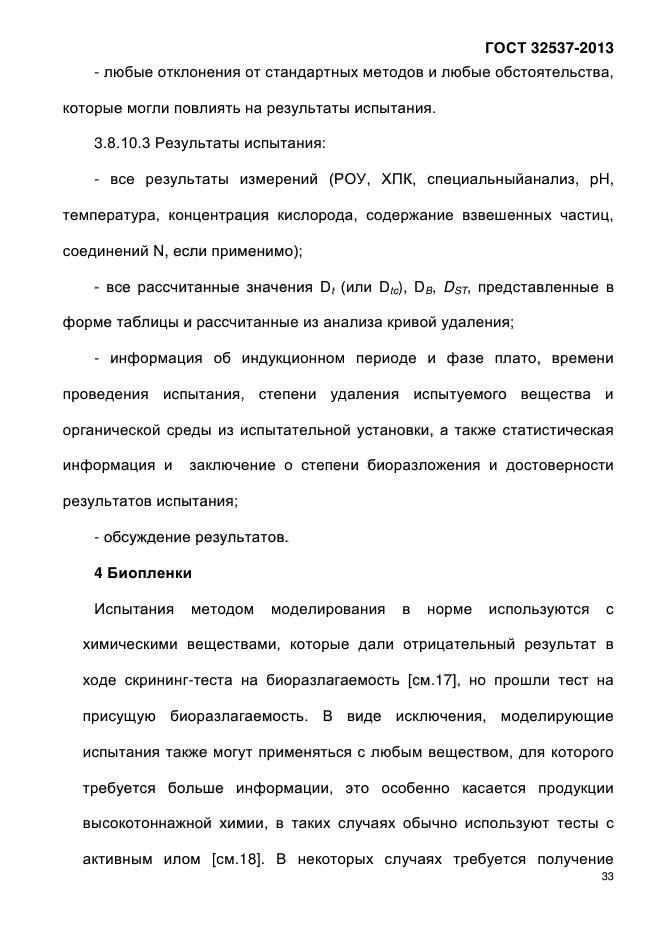 ГОСТ 32537-2013

- любые отклонения от стандартных методов и любые обстоятельства, которые могли повлиять на результаты испытания.

3.8.10.3 Результаты испытания:

- все результаты измерений (РОУ, ХПК, специальныйанализ, pH, температура, концентрация кислорода, содержание взвешенных частиц, соединений N, если применимо);

- все рассчитанные значения $D_t$ (или $D_{tc}$), $D_B$, $D_{ST}$, представленные в форме таблицы и рассчитанные из анализа кривой удаления;

- информация об индукционном периоде и фазе плато, времени проведения испытания, степени удаления испытуемого вещества и органической среды из испытательной установки, а также статистическая информация и заключение о степени биоразложения и достоверности результатов испытания;

- обсуждение результатов.

4 Биопленки

Испытания методом моделирования в норме используются с химическими веществами, которые дали отрицательный результат в ходе скрининг-теста на биоразлагаемость [см.17], но прошли тест на присущую биоразлагаемость. В виде исключения, моделирующие испытания также могут применяться с любым веществом, для которого требуется больше информации, это особенно касается продукции высокотоннажной химии, в таких случаях обычно используют тесты с активным илом [см.18]. В некоторых случаях требуется получение

33